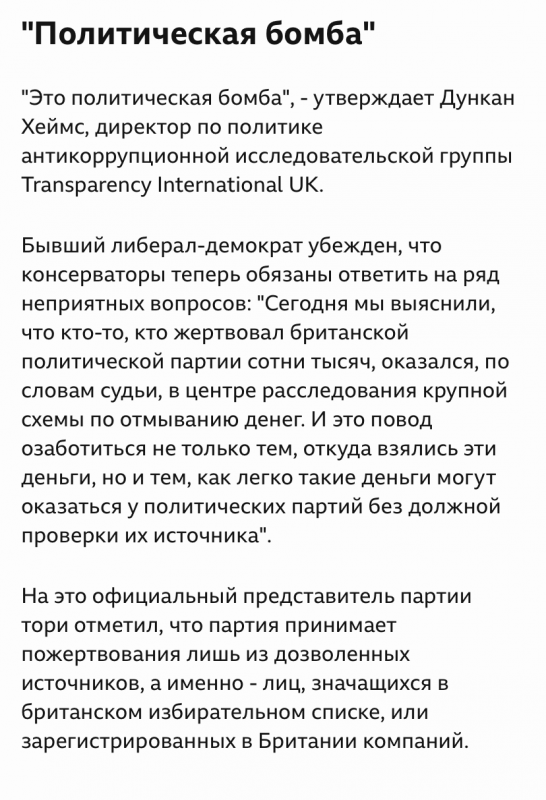 "Политическая бомба"

"Это политическая бомба", - утверждает Дункан Хеймс, директор по политике антикоррупционной исследовательской группы Transparency International UK.

Бывший либерал-демократ убежден, что консерваторы теперь обязаны ответить на ряд неприятных вопросов: "Сегодня мы выяснили, что кто-то, кто жертвовал британской политической партии сотни тысяч, оказался, по словам судьи, в центре расследования крупной схемы по отмыванию денег. И это повод озаботиться не только тем, откуда взялись эти деньги, но и тем, как легко такие деньги могут оказаться у политических партий без должной проверки их источника".

На это официальный представитель партии тори отметил, что партия принимает пожертвования лишь из дозволенных источников, а именно - лиц, значащихся в британском избирательном списке, или зарегистрированных в Британии компаний.